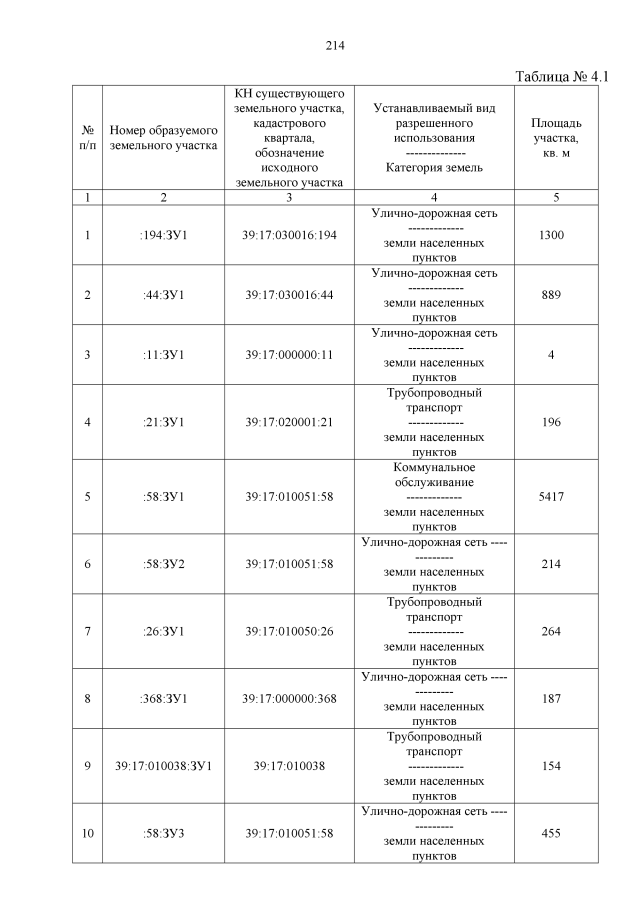 214

Таблица № 4.1

| № п/п | Номер образуемого земельного участка | КН существующего земельного участка, кадастрового квартала, обозначение исходного земельного участка | Устанавливаемый вид разрешенного использования -------------- Категория земель | Площадь участка, кв. м |
|---|---|---|---|---|
| 1 | 2 | 3 | 4 | 5 |
| 1 | :194:ЗУ1 | 39:17:030016:194 | Улично-дорожная сеть ------------- земли населенных пунктов | 1300 |
| 2 | :44:ЗУ1 | 39:17:030016:44 | Улично-дорожная сеть ------------- земли населенных пунктов | 889 |
| 3 | :11:ЗУ1 | 39:17:000000:11 | Улично-дорожная сеть ------------- земли населенных пунктов | 4 |
| 4 | :21:ЗУ1 | 39:17:020001:21 | Трубопроводный транспорт ------------- земли населенных пунктов | 196 |
| 5 | :58:ЗУ1 | 39:17:010051:58 | Коммунальное обслуживание ------------- земли населенных пунктов | 5417 |
| 6 | :58:ЗУ2 | 39:17:010051:58 | Улично-дорожная сеть ------------- земли населенных пунктов | 214 |
| 7 | :26:ЗУ1 | 39:17:010050:26 | Трубопроводный транспорт ------------- земли населенных пунктов | 264 |
| 8 | :368:ЗУ1 | 39:17:000000:368 | Улично-дорожная сеть ------------- земли населенных пунктов | 187 |
| 9 | 39:17:010038:ЗУ1 | 39:17:010038 | Трубопроводный транспорт ------------- земли населенных пунктов | 154 |
| 10 | :58:ЗУ3 | 39:17:010051:58 | Улично-дорожная сеть ------------- земли населенных пунктов | 455 |